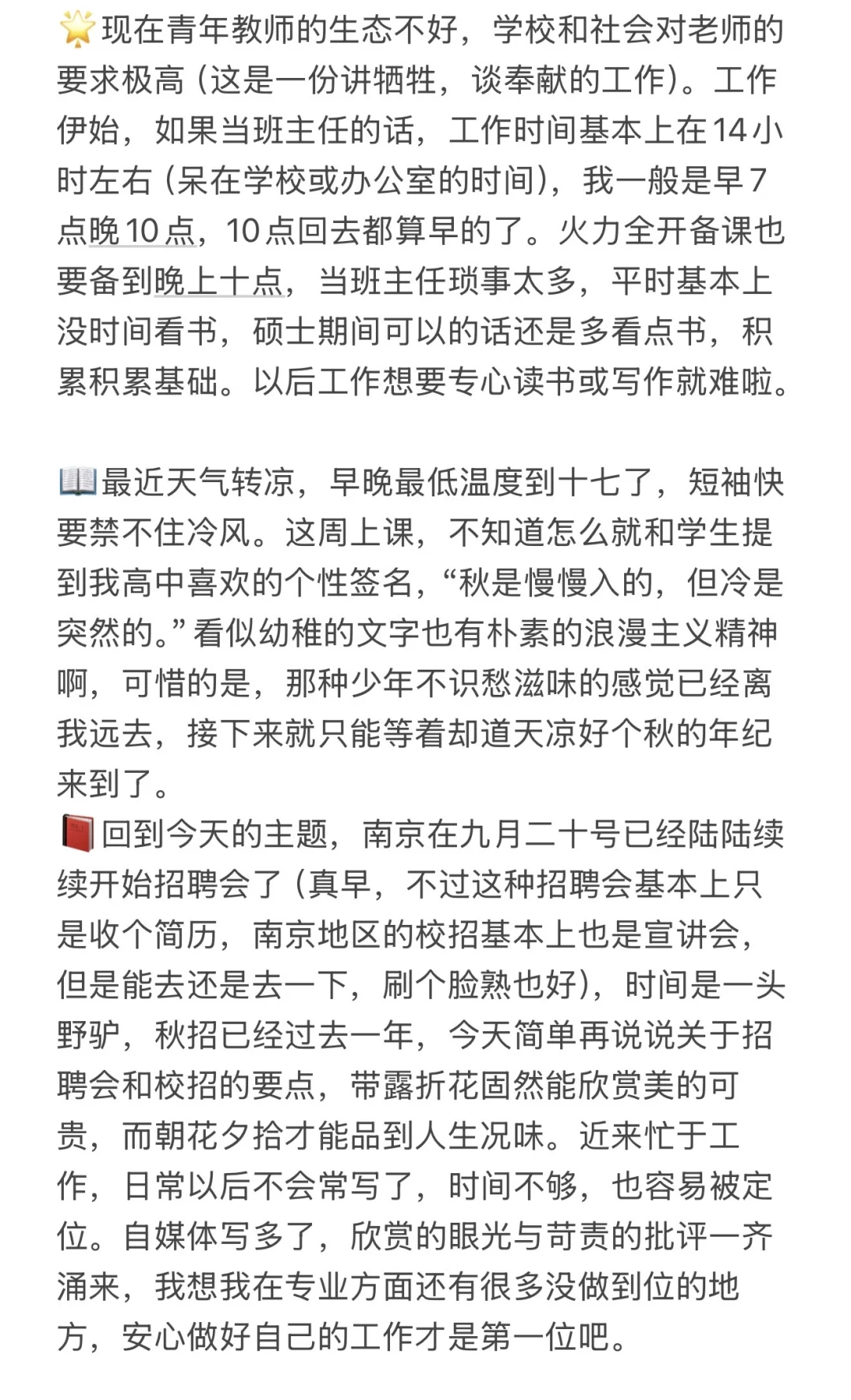 🌟现在青年教师的生态不好，学校和社会对老师的要求极高（这是一份讲牺牲，谈奉献的工作）。工作伊始，如果当班主任的话，工作时间基本上在14小时左右（呆在学校或办公室的时间），我一般是早7点晚10点，10点回去都算早的了。火力全开备课也要备到晚上十点，当班主任琐事太多，平时基本上没时间看书，硕士期间可以的话还是多看点书，积累积累基础。以后工作想要专心读书或写作就难啦。

📖最近天气转凉，早晚最低温度到十七了，短袖快要禁不住冷风。这周上课，不知道怎么就和学生提到我高中喜欢的个性签名，“秋是慢慢入的，但冷是突然的。”看似幼稚的文字也有朴素的浪漫主义精神啊，可惜的是，那种少年不识愁滋味的感觉已经离我远去，接下来就只能等着却道天凉好个秋的年纪来到了。
📕回到今天的主题，南京在九月二十号已经陆陆续续开始招聘会了（真早，不过这种招聘会基本上只是收个简历，南京地区的校招基本上也是宣讲会，但是能去还是去一下，刷个脸熟也好），时间是一头野驴，秋招已经过去一年，今天简单再说说关于招聘会和校招的要点，带露折花固然能欣赏美的可贵，而朝花夕拾才能品到人生况味。近来忙于工作，日常以后不会常写了，时间不够，也容易被定位。自媒体写多了，欣赏的眼光与苛责的批评一齐涌来，我想我在专业方面还有很多没做到位的地方，安心做好自己的工作才是第一位吧。